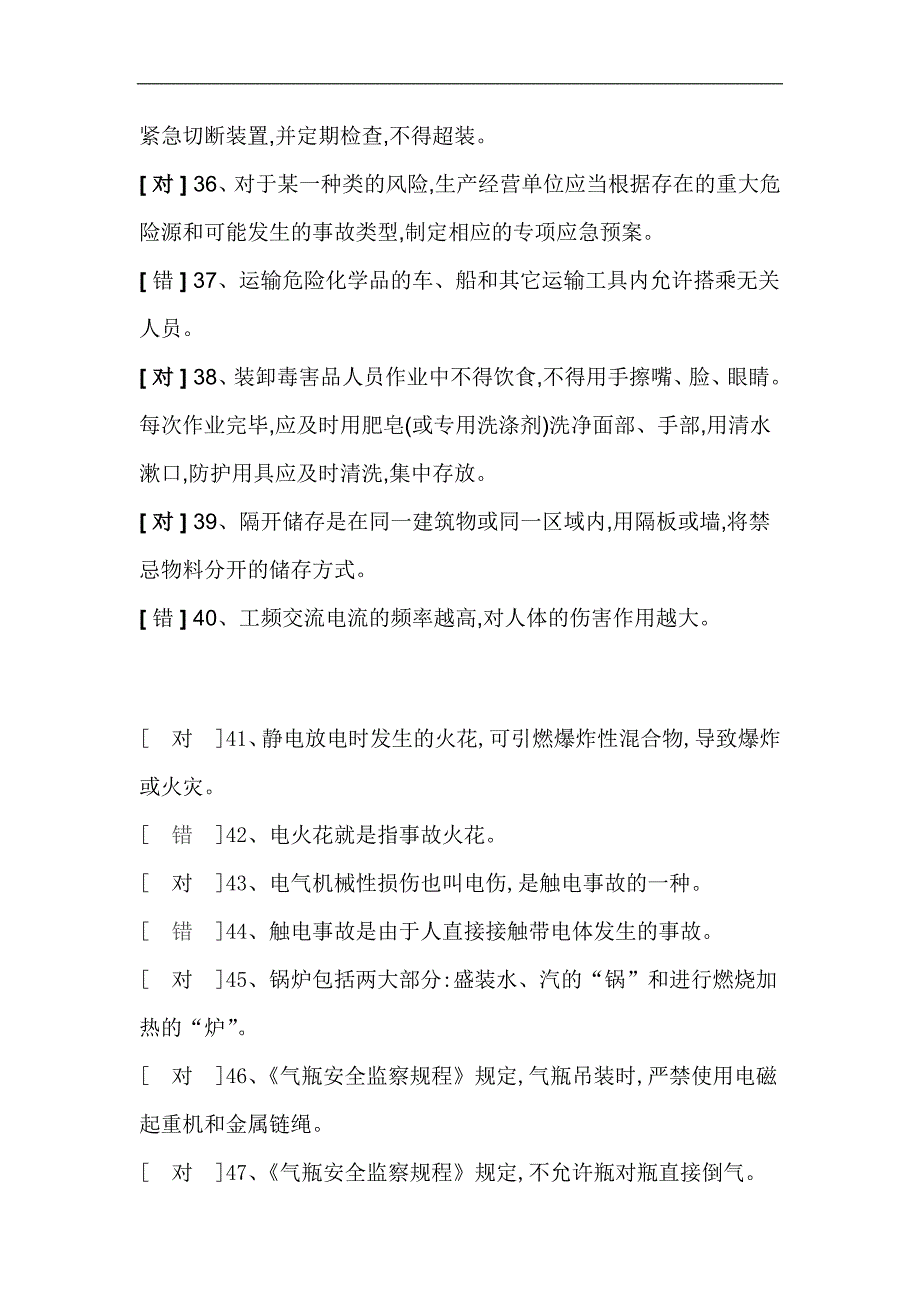 紧急切断装置,并定期检查,不得超装。

[ 对 ] 36、对于某一种类的风险,生产经营单位应当根据存在的重大危险源和可能发生的事故类型,制定相应的专项应急预案。

[ 错 ] 37、运输危险化学品的车、船和其它运输工具内允许搭乘无关人员。

[ 对 ] 38、装卸毒害品人员作业中不得饮食,不得用手擦嘴、脸、眼睛。每次作业完毕,应及时用肥皂(或专用洗涤剂)洗净面部、手部,用清水漱口,防护用具应及时清洗,集中存放。

[ 对 ] 39、隔开储存是在同一建筑物或同一区域内,用隔板或墙,将禁忌物料分开的储存方式。

[ 错 ] 40、工频交流电流的频率越高,对人体的伤害作用越大。

[ 对 ]41、静电放电时发生的火花,可引燃爆炸性混合物,导致爆炸或火灾。

[ 错 ]42、电火花就是指事故火花。

[ 对 ]43、电气机械性损伤也叫电伤,是触电事故的一种。

[ 错 ]44、触电事故是由于人直接接触带电体发生的事故。

[ 对 ]45、锅炉包括两大部分:盛装水、汽的“锅”和进行燃烧加热的“炉”。

[ 对 ]46、《气瓶安全监察规程》规定,气瓶吊装时,严禁使用电磁起重机和金属链绳。

[ 对 ]47、《气瓶安全监察规程》规定,不允许瓶对瓶直接倒气。